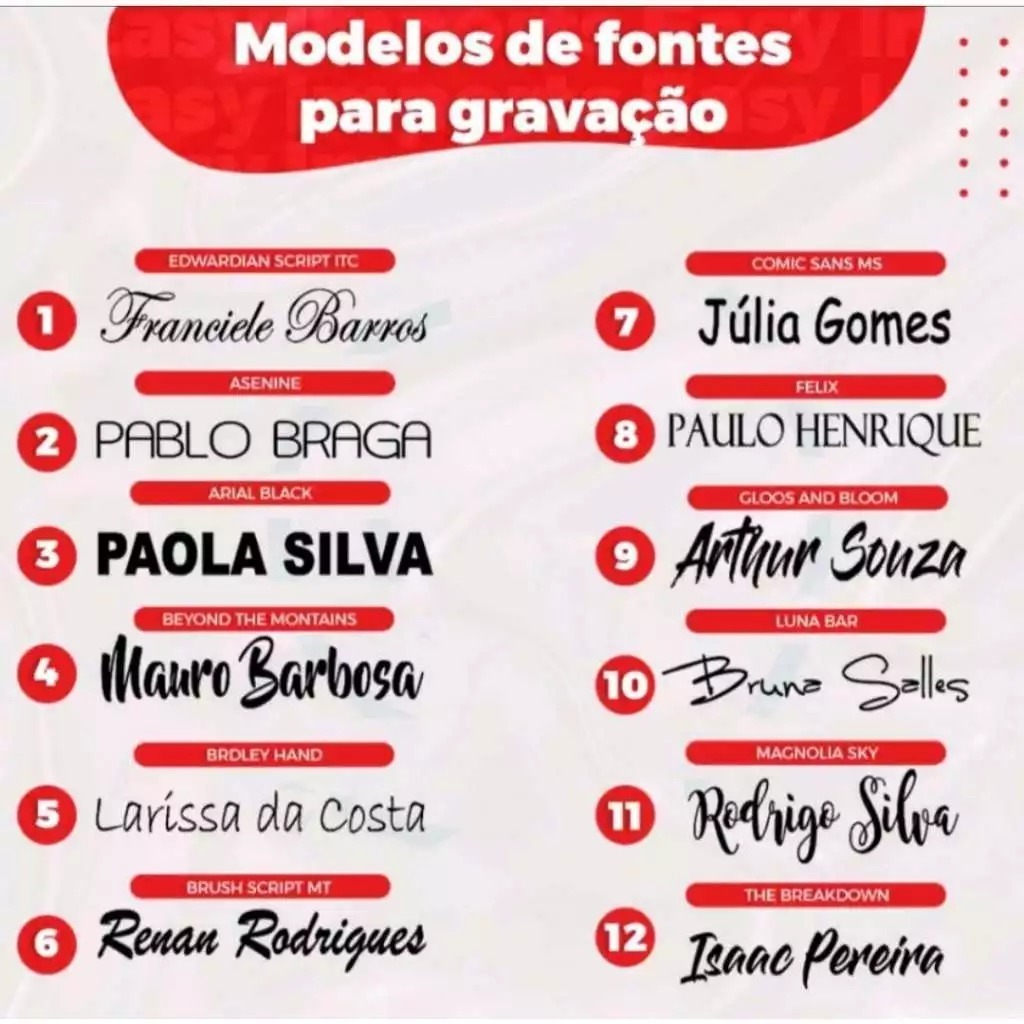 Modelos de fontes para gravação

EDWARDIAN SCRIPT ITC
1 Franciele Barros

ASENINE
2 PABLO BRAGA

ARIAL BLACK
3 PAOLA SILVA

BEYOND THE MONTAINS
4 Mauro Barbosa

BRDLEY HAND
5 Larissa da Costa

BRUSH SCRIPT MT
6 Renan Rodrigues

COMIC SANS MS
7 Júlia Gomes

FELIX
8 PAULO HENRIQUE

GLOOS AND BLOOM
9 Arthur Souza

LUNA BAR
10 Bruna Salles

MAGNOLIA SKY
11 Rodrigo Silva

THE BREAKDOWN
12 Isaac Pereira